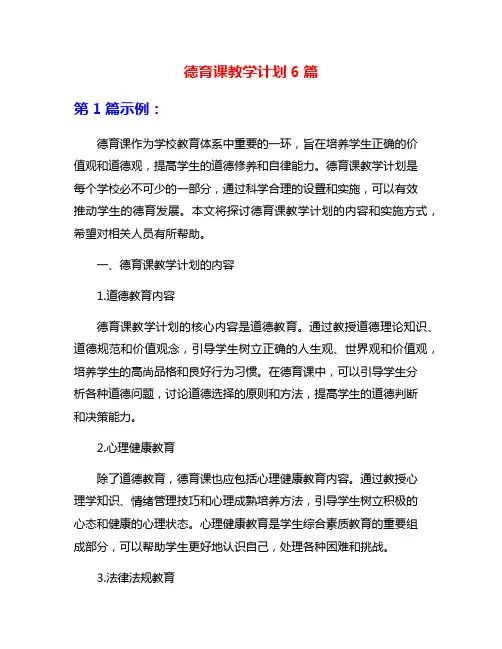 德育课教学计划 6 篇

第 1 篇示例：

德育课作为学校教育体系中重要的一环，旨在培养学生正确的价值观和道德观，提高学生的道德修养和自律能力。德育课教学计划是每个学校必不可少的一部分，通过科学合理的设置和实施，可以有效推动学生的德育发展。本文将探讨德育课教学计划的内容和实施方式，希望对相关人员有所帮助。

一、德育课教学计划的内容

1.道德教育内容

德育课教学计划的核心内容是道德教育。通过教授道德理论知识、道德规范和价值观念，引导学生树立正确的人生观、世界观和价值观，培养学生的高尚品格和良好行为习惯。在德育课中，可以引导学生分析各种道德问题，讨论道德选择的原则和方法，提高学生的道德判断和决策能力。

2.心理健康教育

除了道德教育，德育课也应包括心理健康教育内容。通过教授心理学知识、情绪管理技巧和心理成熟培养方法，引导学生树立积极的心态和健康的心理状态。心理健康教育是学生综合素质教育的重要组成部分，可以帮助学生更好地认识自己，处理各种困难和挑战。

3.法律法规教育